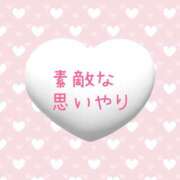 素敵な
思いやり